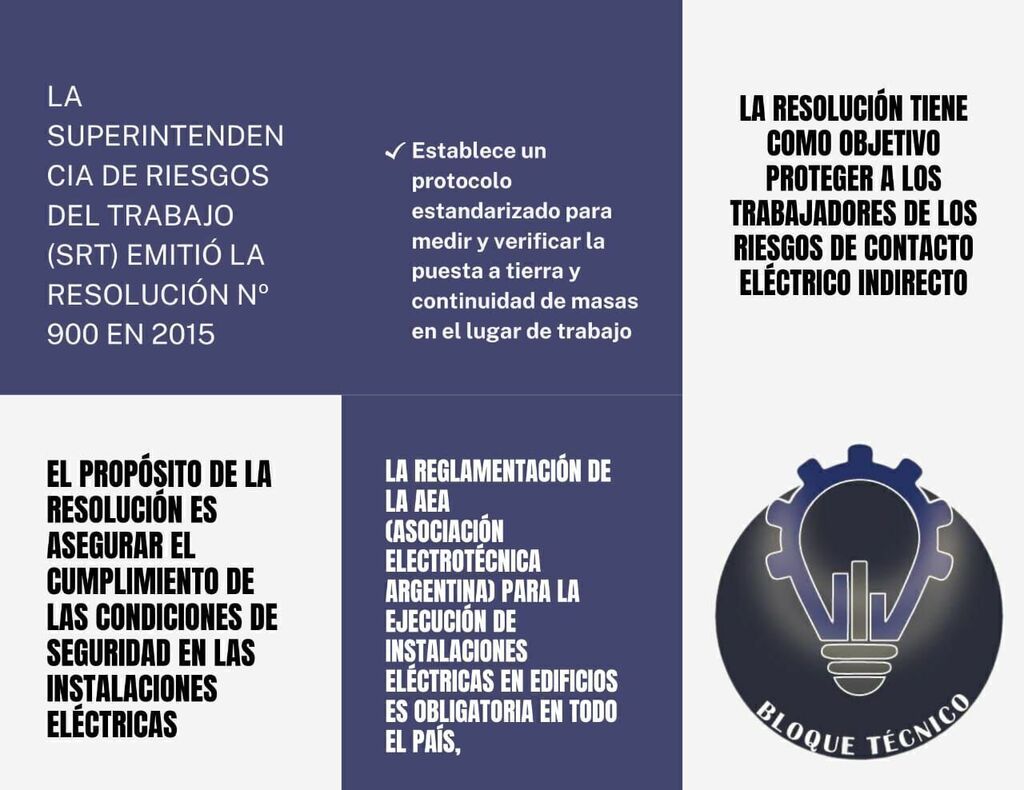 LA SUPERINTENDENCIA DE RIESGOS DEL TRABAJO (SRT) EMITIÓ LA RESOLUCIÓN Nº 900 EN 2015

✓ Establece un protocolo estandarizado para medir y verificar la puesta a tierra y continuidad de masas en el lugar de trabajo

LA RESOLUCIÓN TIENE COMO OBJETIVO PROTEGER A LOS TRABAJADORES DE LOS RIESGOS DE CONTACTO ELÉCTRICO INDIRECTO

EL PROPÓSITO DE LA RESOLUCIÓN ES ASEGURAR EL CUMPLIMIENTO DE LAS CONDICIONES DE SEGURIDAD EN LAS INSTALACIONES ELÉCTRICAS

LA REGLAMENTACIÓN DE LA AEA (ASOCIACIÓN ELECTROTÉCNICA ARGENTINA) PARA LA EJECUCIÓN DE INSTALACIONES ELÉCTRICAS EN EDIFICIOS ES OBLIGATORIA EN TODO EL PAÍS,

BLOQUE TÉCNICO